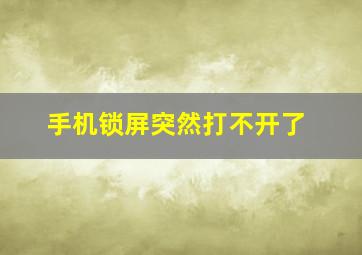 手机锁屏突然打不开了